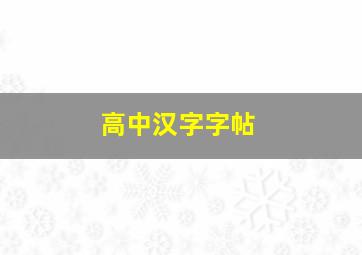 高中汉字字帖